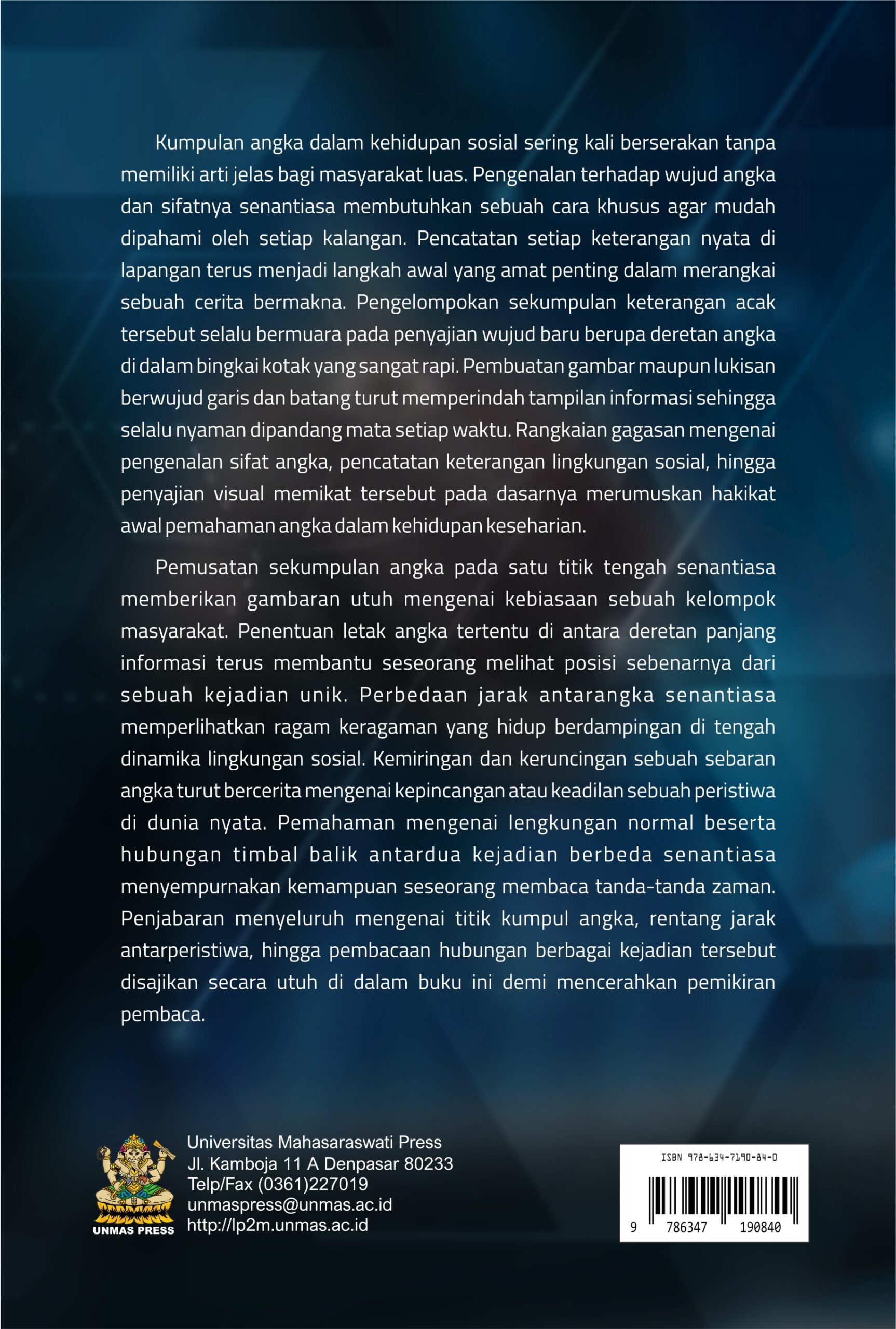 Kumpulan angka dalam kehidupan sosial sering kali berserakan tanpa memiliki arti jelas bagi masyarakat luas. Pengenalan terhadap wujud angka dan sifatnya senantiasa membutuhkan sebuah cara khusus agar mudah dipahami oleh setiap kalangan. Pencatatan setiap keterangan nyata di lapangan terus menjadi langkah awal yang amat penting dalam merangkai sebuah cerita bermakna. Pengelompokan sekumpulan keterangan acak tersebut selalu bermuara pada penyajian wujud baru berupa deretan angka di dalam bingkai kotak yang sangat rapi. Pembuatan gambar maupun lukisan berwujud garis dan batang turut memperindah tampilan informasi sehingga selalu nyaman dipandang mata setiap waktu. Rangkaian gagasan mengenai pengenalan sifat angka, pencatatan keterangan lingkungan sosial, hingga penyajian visual memikat tersebut pada dasarnya merumuskan hakikat awal pemahaman angka dalam kehidupan keseharian.

Pemusatan sekumpulan angka pada satu titik tengah senantiasa memberikan gambaran utuh mengenai kebiasaan sebuah kelompok masyarakat. Penentuan letak angka tertentu di antara deretan panjang informasi terus membantu seseorang melihat posisi sebenarnya dari sebuah kejadian unik. Perbedaan jarak antarangka senantiasa memperlihatkan ragam keragaman yang hidup berdampingan di tengah dinamika lingkungan sosial. Kemiringan dan keruncingan sebuah sebaran angka turut bercerita mengenai kepincangan atau keadilan sebuah peristiwa di dunia nyata. Pemahaman mengenai lengkungan normal beserta hubungan timbal balik antardua kejadian berbeda senantiasa menyempurnakan kemampuan seseorang membaca tanda-tanda zaman. Penjabaran menyeluruh mengenai titik kumpul angka, rentang jarak antarperistiwa, hingga pembacaan hubungan berbagai kejadian tersebut disajikan secara utuh di dalam buku ini demi mencerahkan pemikiran pembaca.

UNMAS PRESS

Universitas Mahasaraswati Press
Jl. Kamboja 11 A Denpasar 80233
Telp/Fax (0361)227019
unmaspress@unmas.ac.id
http://lp2m.unmas.ac.id

ISBN 978-634-7190-84-0
9 786347 190840